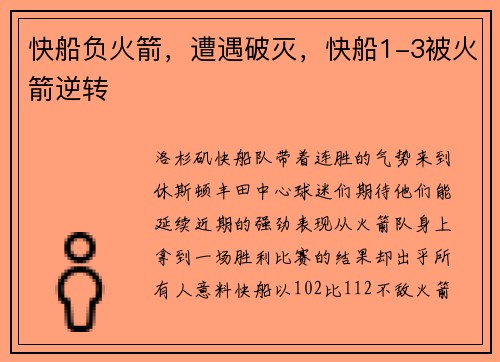 快船负火箭，遭遇破灭，快船1-3被火箭逆转

洛杉矶快船队带着连胜的气势来到休斯顿丰田中心球迷们期待他们能延续近期的强劲表现从火箭队身上拿到一场胜利比赛的结果却出乎所有人意料快船以102比112不敌火箭